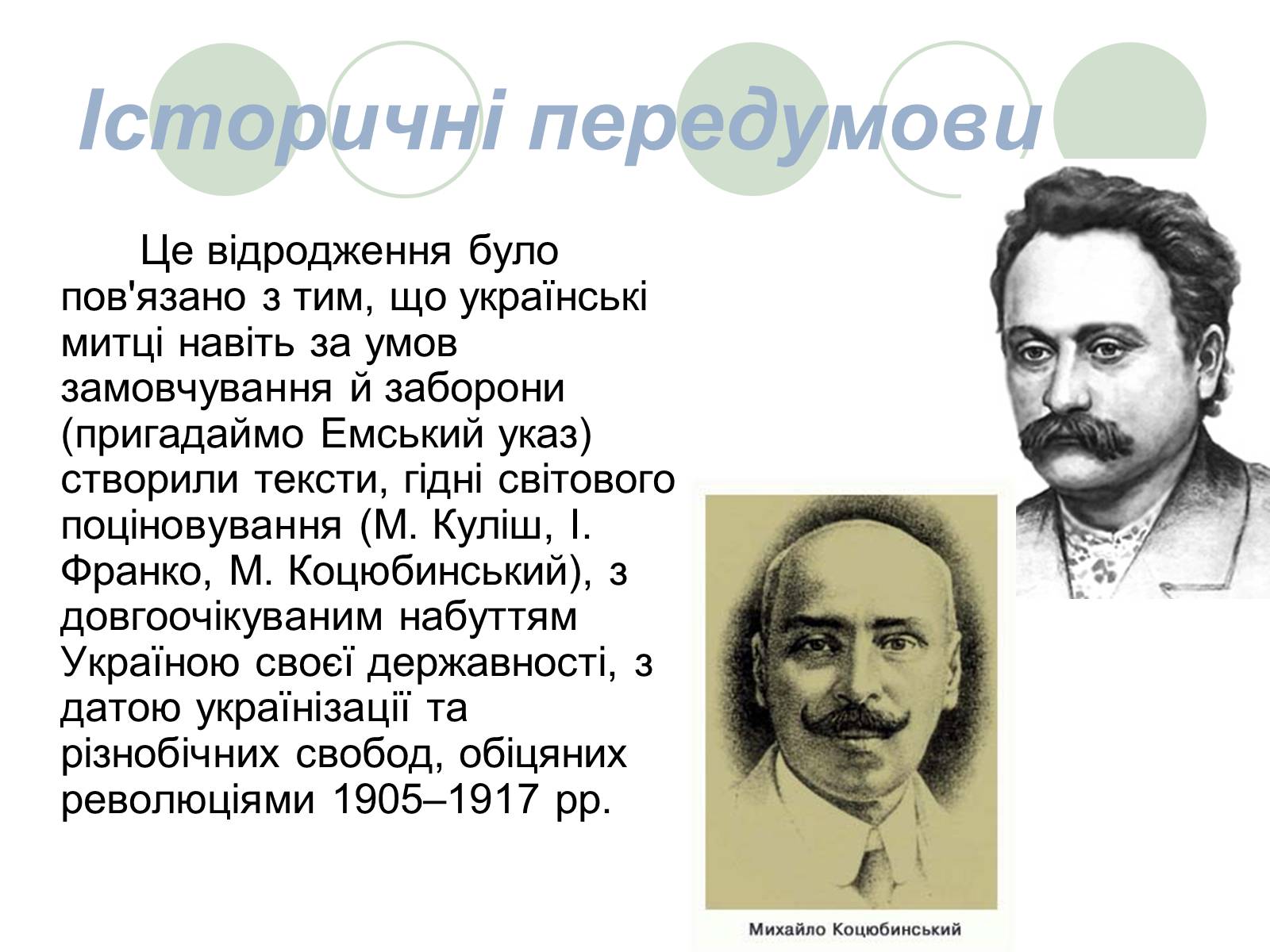 Історичні передумови

Це відродження було пов'язано з тим, що українські митці навіть за умов замовчування й заборони (пригадаймо Емський указ) створили тексти, гідні світового поціновування (М. Куліш, І. Франко, М. Коцюбинський), з довгоочікуваним набуттям Україною своєї державності, з датою українізації та різнобічних свобод, обіцяних революціями 1905–1917 рр.

Михайло Коцюбинський